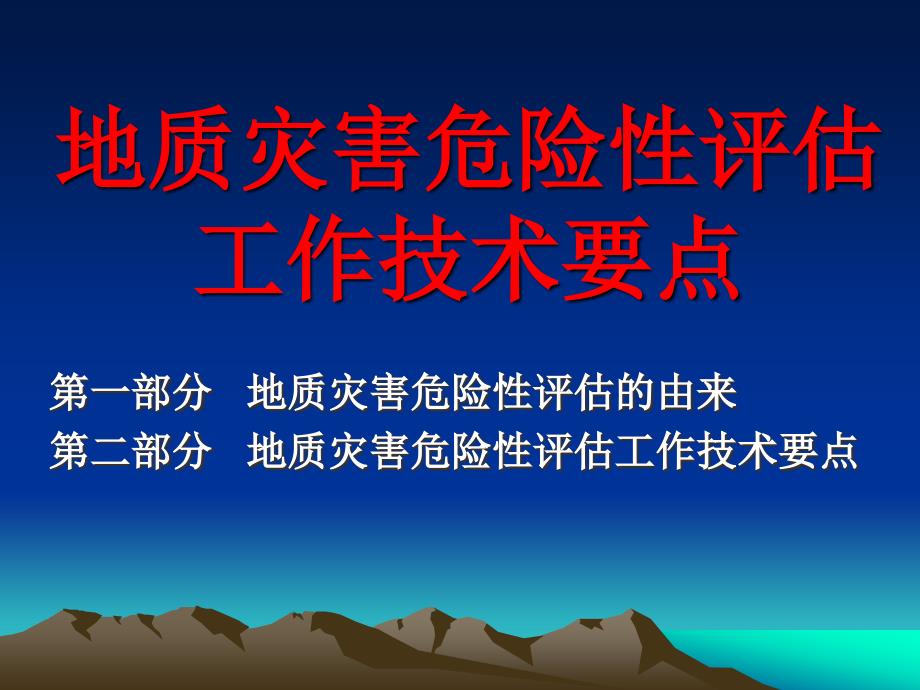 地质灾害危险性评估工作技术要点

第一部分 地质灾害危险性评估的由来
第二部分 地质灾害危险性评估工作技术要点